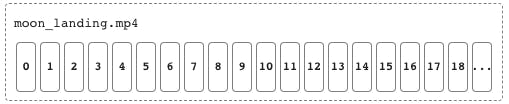 moon_landing.mp4

0 1 2 3 4 5 6 7 8 9 10 11 12 13 14 15 16 17 18 ...